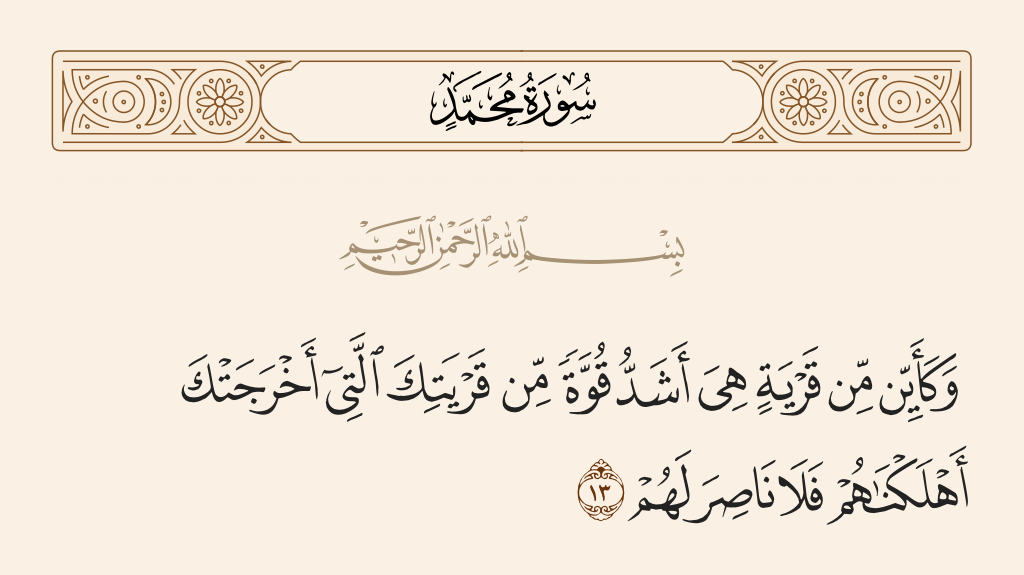 سُورَةُ مُحَمَّدٍ

بِسْمِ ٱللَّهِ ٱلرَّحْمَٰنِ ٱلرَّحِيمِ

وَكَأَيِّن مِّن قَرْيَةٍ هِىَ أَشَدُّ قُوَّةً مِّن قَرْيَتِكَ ٱلَّتِىٓ أَخْرَجَتْكَ أَهْلَكْنَٰهُمْ فَلَا نَاصِرَ لَهُمْ ١٣